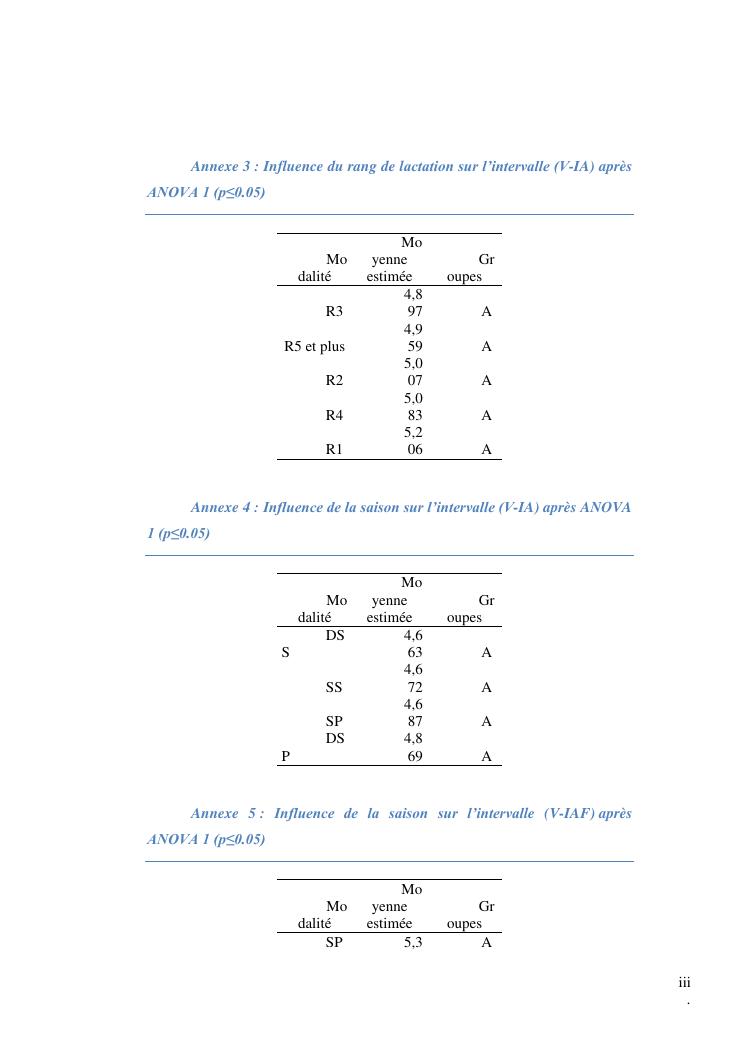 Annexe 3 : Influence du rang de lactation sur l'intervalle (V-IA) après ANOVA 1 (p≤0.05)

| Modalité | Moyenne estimée | Groupes |
|---|---|---|
| R3 | 4,897 | A |
| R5 et plus | 4,959 | A |
| R2 | 5,007 | A |
| R4 | 5,083 | A |
| R1 | 5,206 | A |

Annexe 4 : Influence de la saison sur l'intervalle (V-IA) après ANOVA 1 (p≤0.05)

| Modalité | Moyenne estimée | Groupes |
|---|---|---|
| DSS | 4,663 | A |
| SS | 4,672 | A |
| SP | 4,687 | A |
| DSP | 4,869 | A |

Annexe 5 : Influence de la saison sur l'intervalle (V-IAF) après ANOVA 1 (p≤0.05)

| Modalité | Moyenne estimée | Groupes |
|---|---|---|
| SP | 5,3 | A |

iii
.